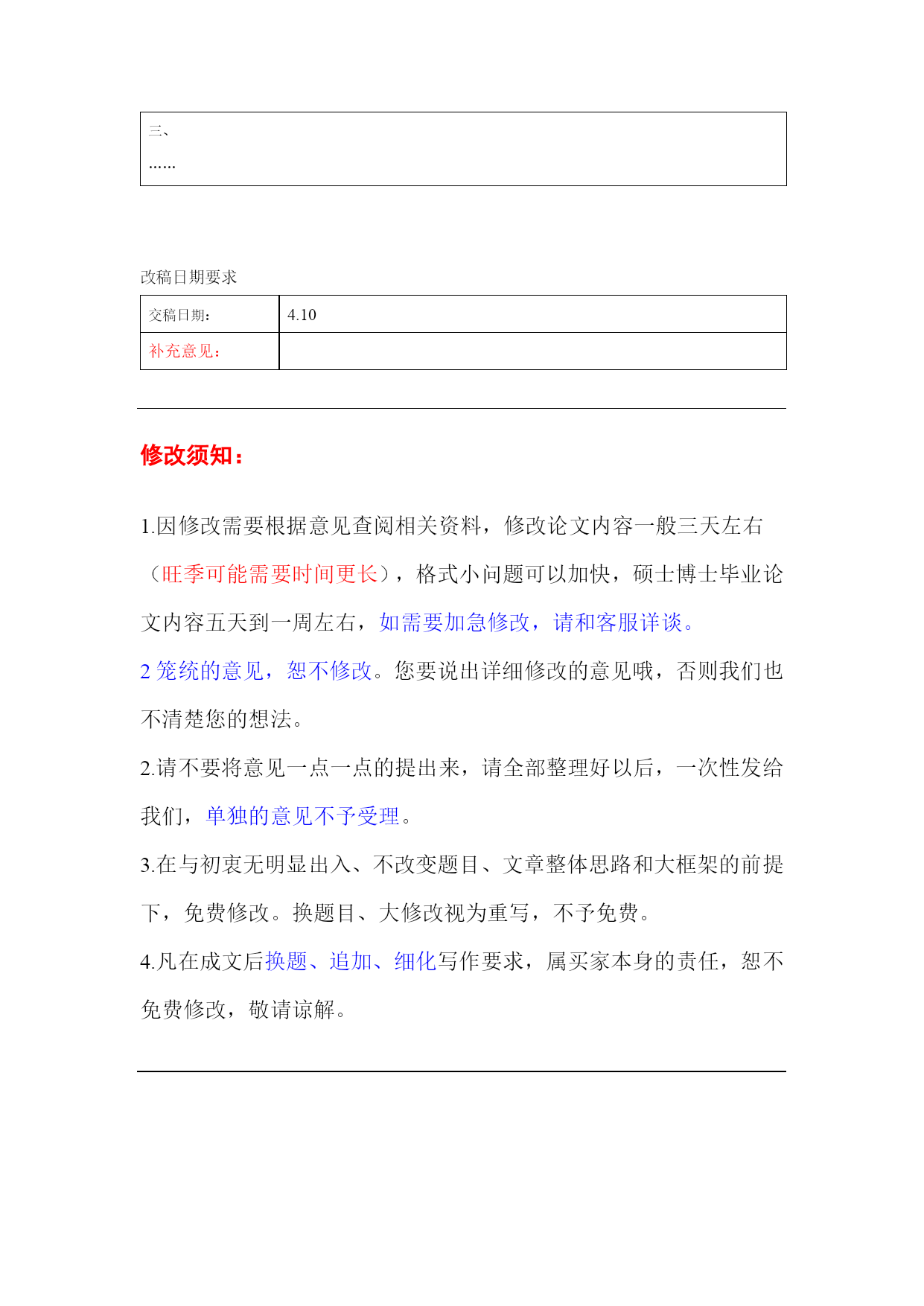 三、
……

改稿日期要求

| 交稿日期： | 4.10 |
|---|---|
| 补充意见： | |

修改须知：

1.因修改需要根据意见查阅相关资料，修改论文内容一般三天左右（旺季可能需要时间更长），格式小问题可以加快，硕士博士毕业论文内容五天到一周左右，如需要加急修改，请和客服详谈。

2 笼统的意见，恕不修改。您要说出详细修改的意见哦，否则我们也不清楚您的想法。

2.请不要将意见一点一点的提出来，请全部整理好以后，一次性发给我们，单独的意见不予受理。

3.在与初衷无明显出入、不改变题目、文章整体思路和大框架的前提下，免费修改。换题目、大修改视为重写，不予免费。

4.凡在成文后换题、追加、细化写作要求，属买家本身的责任，恕不免费修改，敬请谅解。